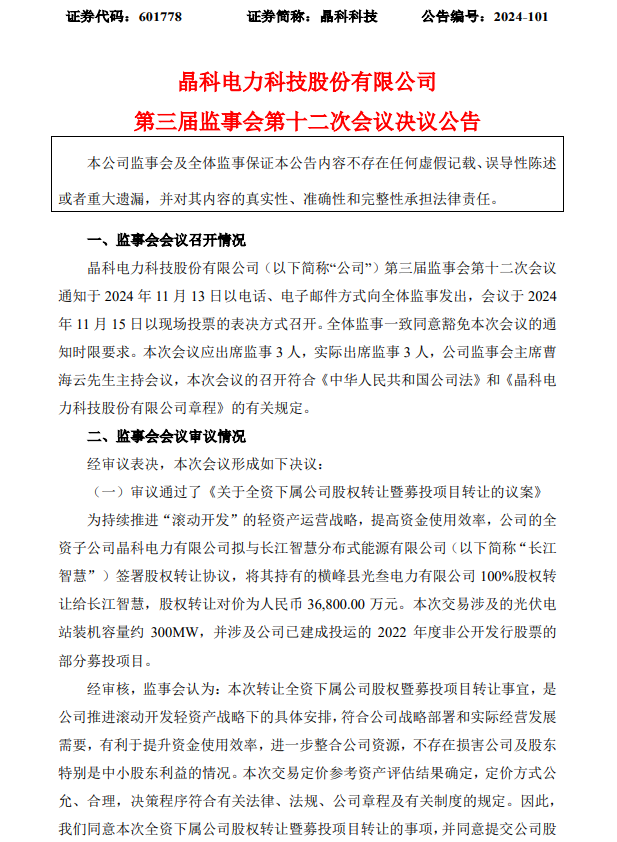 证券代码：601778　　证券简称：晶科科技　　公告编号：2024-101

晶科电力科技股份有限公司
第三届监事会第十二次会议决议公告

本公司监事会及全体监事保证本公告内容不存在任何虚假记载、误导性陈述或者重大遗漏，并对其内容的真实性、准确性和完整性承担法律责任。

一、监事会会议召开情况

晶科电力科技股份有限公司（以下简称“公司”）第三届监事会第十二次会议通知于 2024 年 11 月 13 日以电话、电子邮件方式向全体监事发出，会议于 2024 年 11 月 15 日以现场投票的表决方式召开。全体监事一致同意豁免本次会议的通知时限要求。本次会议应出席监事 3 人，实际出席监事 3 人，公司监事会主席曹海云先生主持会议，本次会议的召开符合《中华人民共和国公司法》和《晶科电力科技股份有限公司章程》的有关规定。

二、监事会会议审议情况

经审议表决，本次会议形成如下决议：

（一）审议通过了《关于全资下属公司股权转让暨募投项目转让的议案》

为持续推进“滚动开发”的轻资产运营战略，提高资金使用效率，公司的全资子公司晶科电力有限公司拟与长江智慧分布式能源有限公司（以下简称“长江智慧”）签署股权转让协议，将其持有的横峰县光叁电力有限公司 100%股权转让给长江智慧，股权转让对价为人民币 36,800.00 万元。本次交易涉及的光伏电站装机容量约 300MW，并涉及公司已建成投运的 2022 年度非公开发行股票的部分募投项目。

经审核，监事会认为：本次转让全资下属公司股权暨募投项目转让事宜，是公司推进滚动开发轻资产战略下的具体安排，符合公司战略部署和实际经营发展需要，有利于提升资金使用效率，进一步整合公司资源，不存在损害公司及股东特别是中小股东利益的情况。本次交易定价参考资产评估结果确定，定价方式公允、合理，决策程序符合有关法律、法规、公司章程及有关制度的规定。因此，我们同意本次全资下属公司股权转让暨募投项目转让的事项，并同意提交公司股